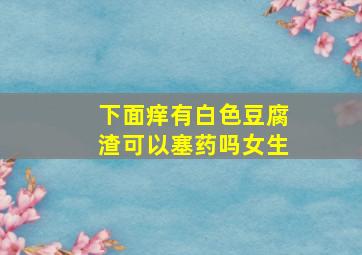 下面痒有白色豆腐渣可以塞药吗女生